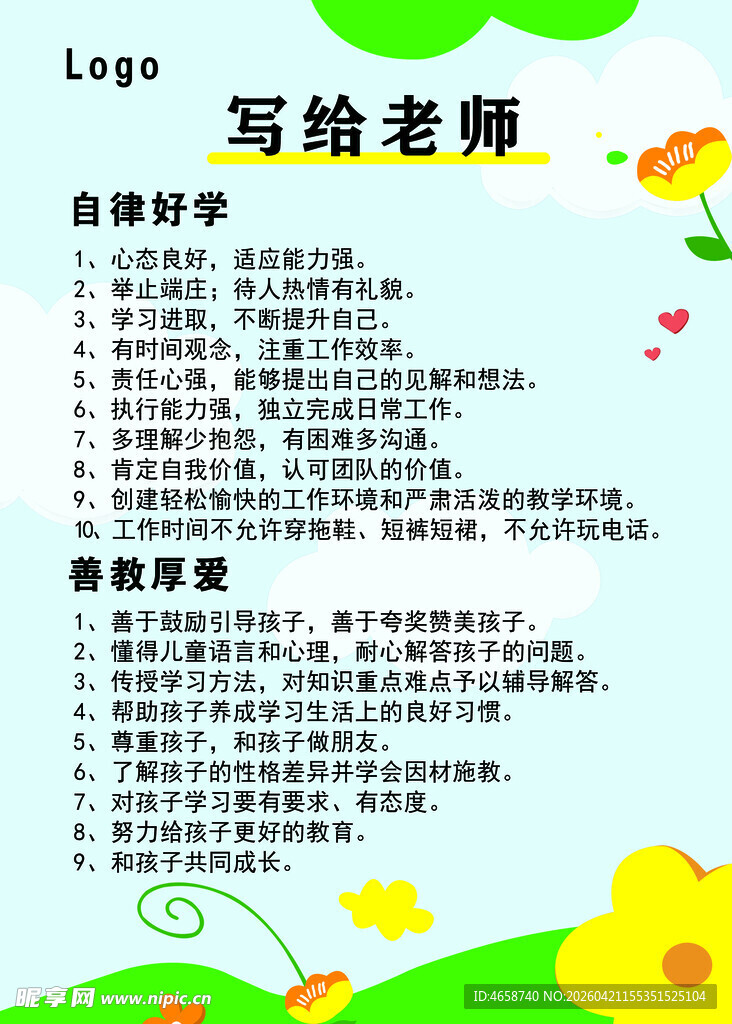 Logo

写给老师

自律好学

1、心态良好，适应能力强。
2、举止端庄；待人热情有礼貌。
3、学习进取，不断提升自己。
4、有时间观念，注重工作效率。
5、责任心强，能够提出自己的见解和想法。
6、执行能力强，独立完成日常工作。
7、多理解少抱怨，有困难多沟通。
8、肯定自我价值，认可团队的价值。
9、创建轻松愉快的工作环境和严肃活泼的教学环境。
10、工作时间不允许穿拖鞋、短裤短裙，不允许玩电话。

善教厚爱

1、善于鼓励引导孩子，善于夸奖赞美孩子。
2、懂得儿童语言和心理，耐心解答孩子的问题。
3、传授学习方法，对知识重点难点予以辅导解答。
4、帮助孩子养成学习生活上的良好习惯。
5、尊重孩子，和孩子做朋友。
6、了解孩子的性格差异并学会因材施教。
7、对孩子学习要有要求、有态度。
8、努力给孩子更好的教育。
9、和孩子共同成长。

昵享网 www.nipic.cn
ID:4658740 NO:20260421155351525104